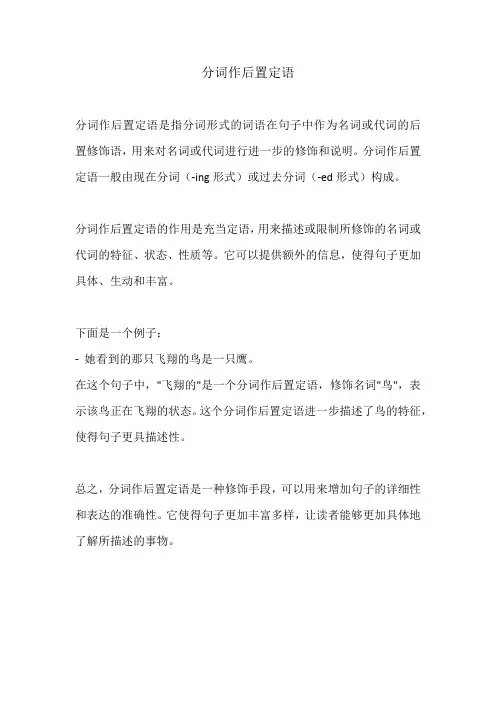 分词作后置定语

分词作后置定语是指分词形式的词语在句子中作为名词或代词的后置修饰语，用来对名词或代词进行进一步的修饰和说明。分词作后置定语一般由现在分词（-ing 形式）或过去分词（-ed 形式）构成。

分词作后置定语的作用是充当定语，用来描述或限制所修饰的名词或代词的特征、状态、性质等。它可以提供额外的信息，使得句子更加具体、生动和丰富。

下面是一个例子：
- 她看到的那只飞翔的鸟是一只鹰。
在这个句子中，"飞翔的"是一个分词作后置定语，修饰名词"鸟"，表示该鸟正在飞翔的状态。这个分词作后置定语进一步描述了鸟的特征，使得句子更具描述性。

总之，分词作后置定语是一种修饰手段，可以用来增加句子的详细性和表达的准确性。它使得句子更加丰富多样，让读者能够更加具体地了解所描述的事物。